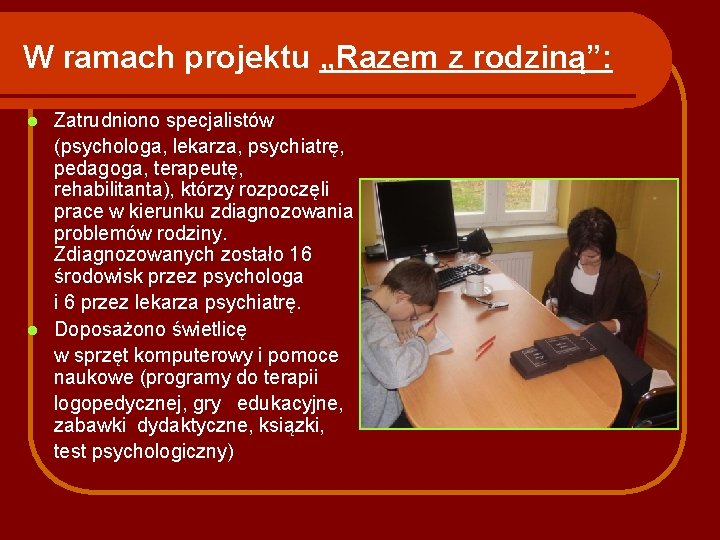 W ramach projektu „Razem z rodziną”:

Zatrudniono specjalistów (psychologa, lekarza, psychiatrę, pedagoga, terapeutę, rehabilitanta), którzy rozpoczęli prace w kierunku zdiagnozowania problemów rodziny. Zdiagnozowanych zostało 16 środowisk przez psychologa i 6 przez lekarza psychiatrę.

Doposażono świetlicę w sprzęt komputerowy i pomoce naukowe (programy do terapii logopedycznej, gry edukacyjne, zabawki dydaktyczne, książki, test psychologiczny)